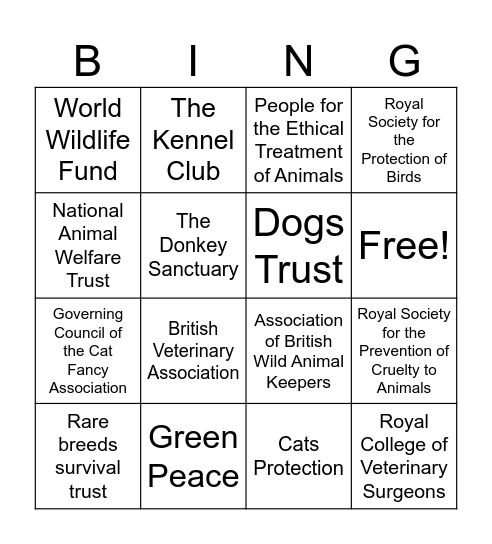 | B | I | N | G |
|---|---|---|---|
| World Wildlife Fund | The Kennel Club | People for the Ethical Treatment of Animals | Royal Society for the Protection of Birds |
| National Animal Welfare Trust | The Donkey Sanctuary | Dogs Trust | Free! |
| Governing Council of the Cat Fancy Association | British Veterinary Association | Association of British Wild Animal Keepers | Royal Society for the Prevention of Cruelty to Animals |
| Rare breeds survival trust | Green Peace | Cats Protection | Royal College of Veterinary Surgeons |